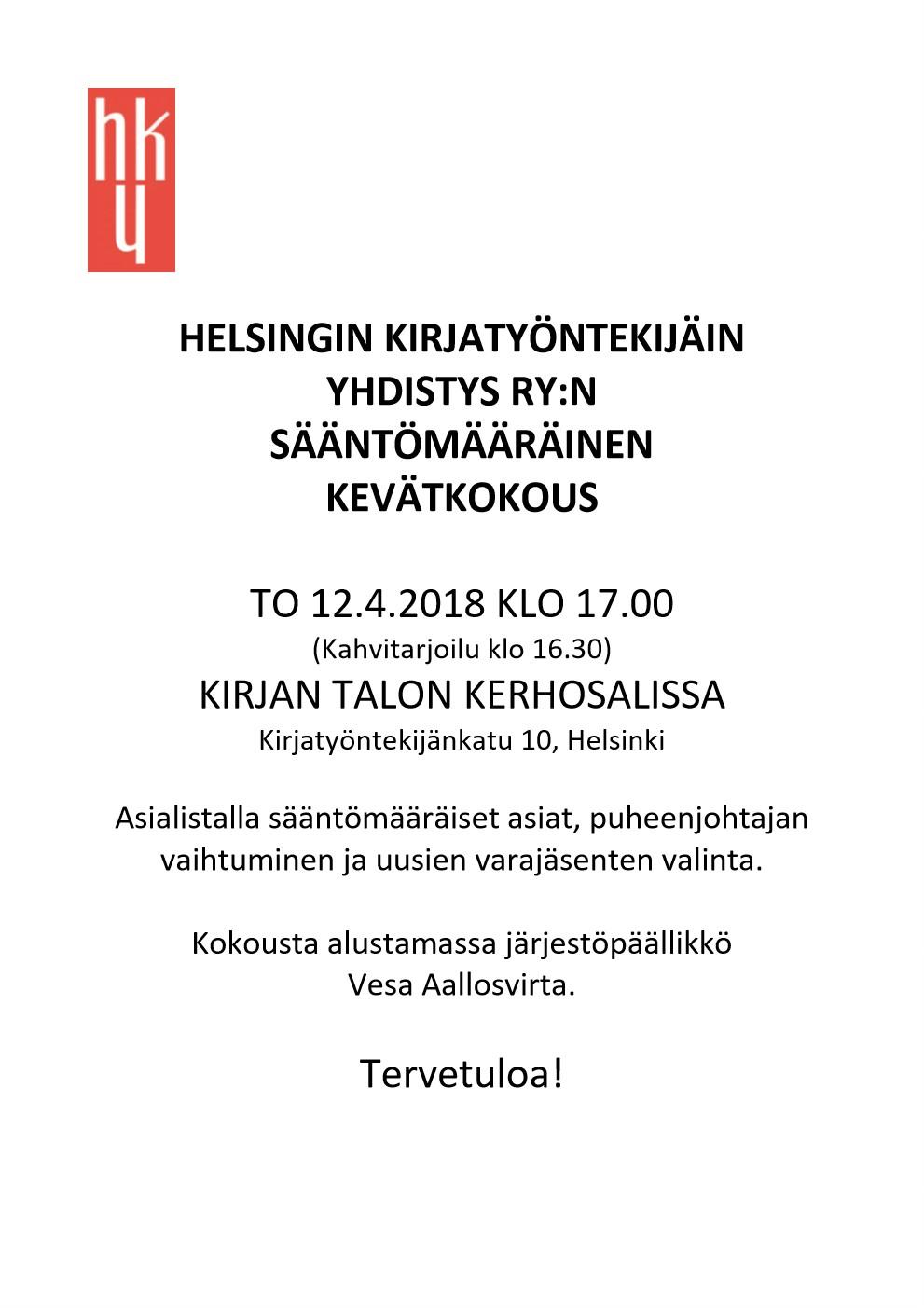 hky

HELSINGIN KIRJATYÖNTEKIJÄIN YHDISTYS RY:N SÄÄNTÖMÄÄRÄINEN KEVÄTKOKOUS

TO 12.4.2018 KLO 17.00
(Kahvitarjoilu klo 16.30)
KIRJAN TALON KERHOSALISSA
Kirjatyöntekijänkatu 10, Helsinki

Asialistalla sääntömääräiset asiat, puheenjohtajan vaihtuminen ja uusien varajäsenten valinta.

Kokousta alustamassa järjestöpäällikkö Vesa Aallosvirta.

Tervetuloa!